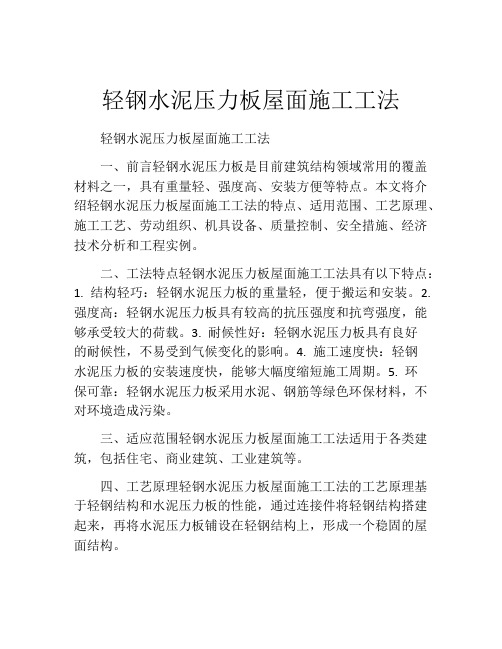 轻钢水泥压力板屋面施工工法

轻钢水泥压力板屋面施工工法

一、前言轻钢水泥压力板是目前建筑结构领域常用的覆盖材料之一，具有重量轻、强度高、安装方便等特点。本文将介绍轻钢水泥压力板屋面施工工法的特点、适用范围、工艺原理、施工工艺、劳动组织、机具设备、质量控制、安全措施、经济技术分析和工程实例。

二、工法特点轻钢水泥压力板屋面施工工法具有以下特点：1. 结构轻巧：轻钢水泥压力板的重量轻，便于搬运和安装。2. 强度高：轻钢水泥压力板具有较高的抗压强度和抗弯强度，能够承受较大的荷载。3. 耐候性好：轻钢水泥压力板具有良好的耐候性，不易受到气候变化的影响。4. 施工速度快：轻钢水泥压力板的安装速度快，能够大幅度缩短施工周期。5. 环保可靠：轻钢水泥压力板采用水泥、钢筋等绿色环保材料，不对环境造成污染。

三、适应范围轻钢水泥压力板屋面施工工法适用于各类建筑，包括住宅、商业建筑、工业建筑等。

四、工艺原理轻钢水泥压力板屋面施工工法的工艺原理基于轻钢结构和水泥压力板的性能，通过连接件将轻钢结构搭建起来，再将水泥压力板铺设在轻钢结构上，形成一个稳固的屋面结构。